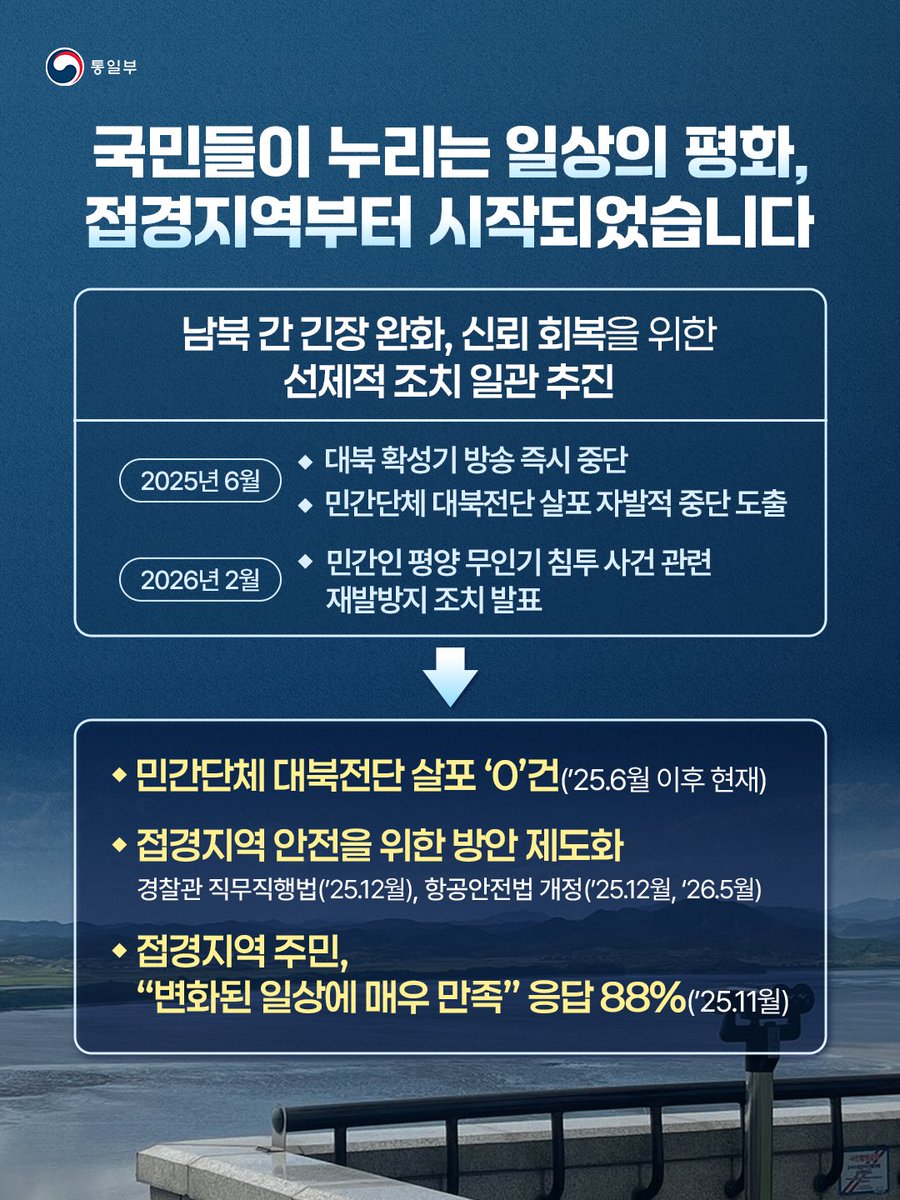 통일부

국민들이 누리는 일상의 평화, 접경지역부터 시작되었습니다

남북 간 긴장 완화, 신뢰 회복을 위한 선제적 조치 일관 추진

2025년 6월
◆ 대북 확성기 방송 즉시 중단
◆ 민간단체 대북전단 살포 자발적 중단 도출

2026년 2월
◆ 민간인 평양 무인기 침투 사건 관련 재발방지 조치 발표

◆ 민간단체 대북전단 살포 '0'건('25.6월 이후 현재)

◆ 접경지역 안전을 위한 방안 제도화
경찰관 직무직행법('25.12월), 항공안전법 개정('25.12월, '26.5월)

◆ 접경지역 주민, "변화된 일상에 매우 만족" 응답 88%('25.11월)